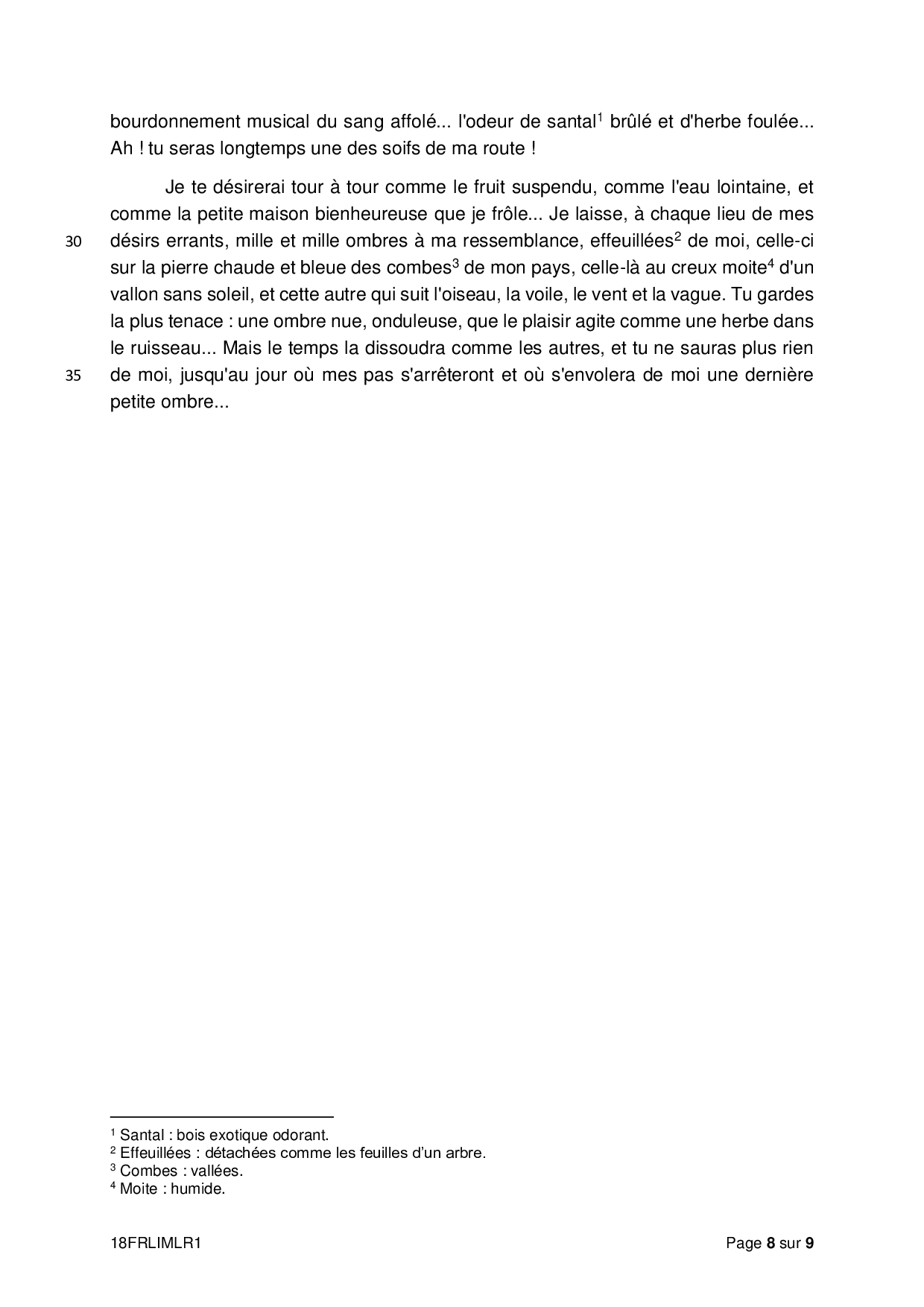 bourdonnement musical du sang affolé... l'odeur de santal$^1$ brûlé et d'herbe foulée... Ah ! tu seras longtemps une des soifs de ma route !

Je te désirerai tour à tour comme le fruit suspendu, comme l'eau lointaine, et comme la petite maison bienheureuse que je frôle... Je laisse, à chaque lieu de mes
30 désirs errants, mille et mille ombres à ma ressemblance, effeuillées$^2$ de moi, celle-ci sur la pierre chaude et bleue des combes$^3$ de mon pays, celle-là au creux moite$^4$ d'un vallon sans soleil, et cette autre qui suit l'oiseau, la voile, le vent et la vague. Tu gardes la plus tenace : une ombre nue, onduleuse, que le plaisir agite comme une herbe dans le ruisseau... Mais le temps la dissoudra comme les autres, et tu ne sauras plus rien
35 de moi, jusqu'au jour où mes pas s'arrêteront et où s'envolera de moi une dernière petite ombre...

$^1$ Santal : bois exotique odorant.
$^2$ Effeuillées : détachées comme les feuilles d'un arbre.
$^3$ Combes : vallées.
$^4$ Moite : humide.

18FRLIMLR1 Page 8 sur 9